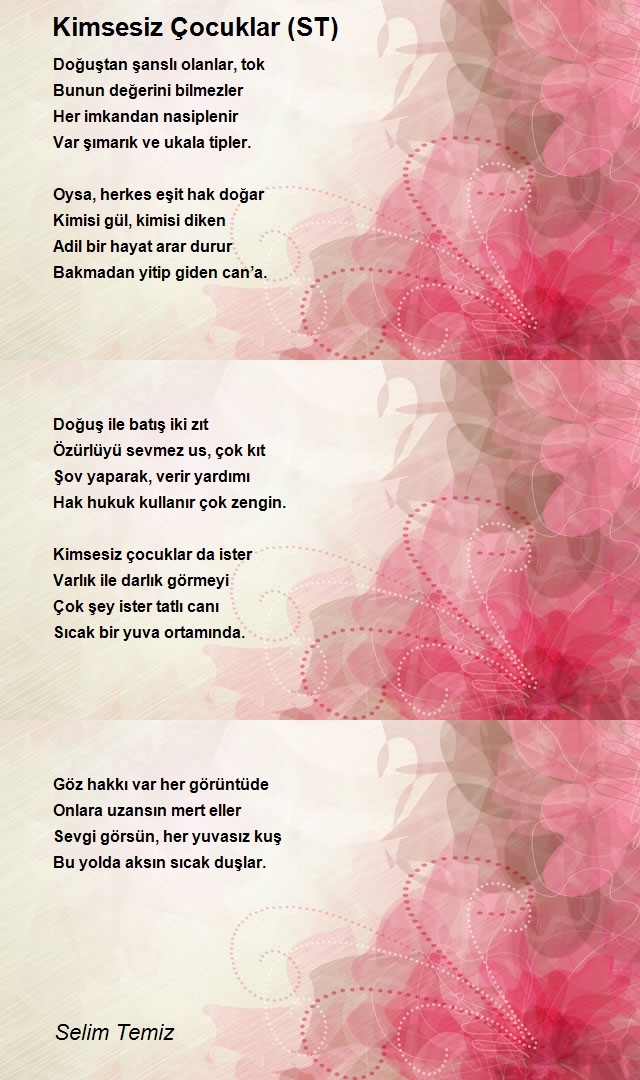 Kimsesiz Çocuklar (ST)

Doğuştan şanslı olanlar, tok
Bunun değerini bilmezler
Her imkandan nasiplenir
Var şımarık ve ukala tipler.

Oysa, herkes eşit hak doğar
Kimisi gül, kimisi diken
Adil bir hayat arar durur
Bakmadan yitip giden can'a.

Doğuş ile batış iki zıt
Özürlüyü sevmez us, çok kıt
Şov yaparak, verir yardımı
Hak hukuk kullanır çok zengin.

Kimsesiz çocuklar da ister
Varlık ile darlık görmeyi
Çok şey ister tatlı canı
Sıcak bir yuva ortamında.

Göz hakkı var her görüntüde
Onlara uzansın mert eller
Sevgi görsün, her yuvasız kuş
Bu yolda aksın sıcak duşlar.

Selim Temiz